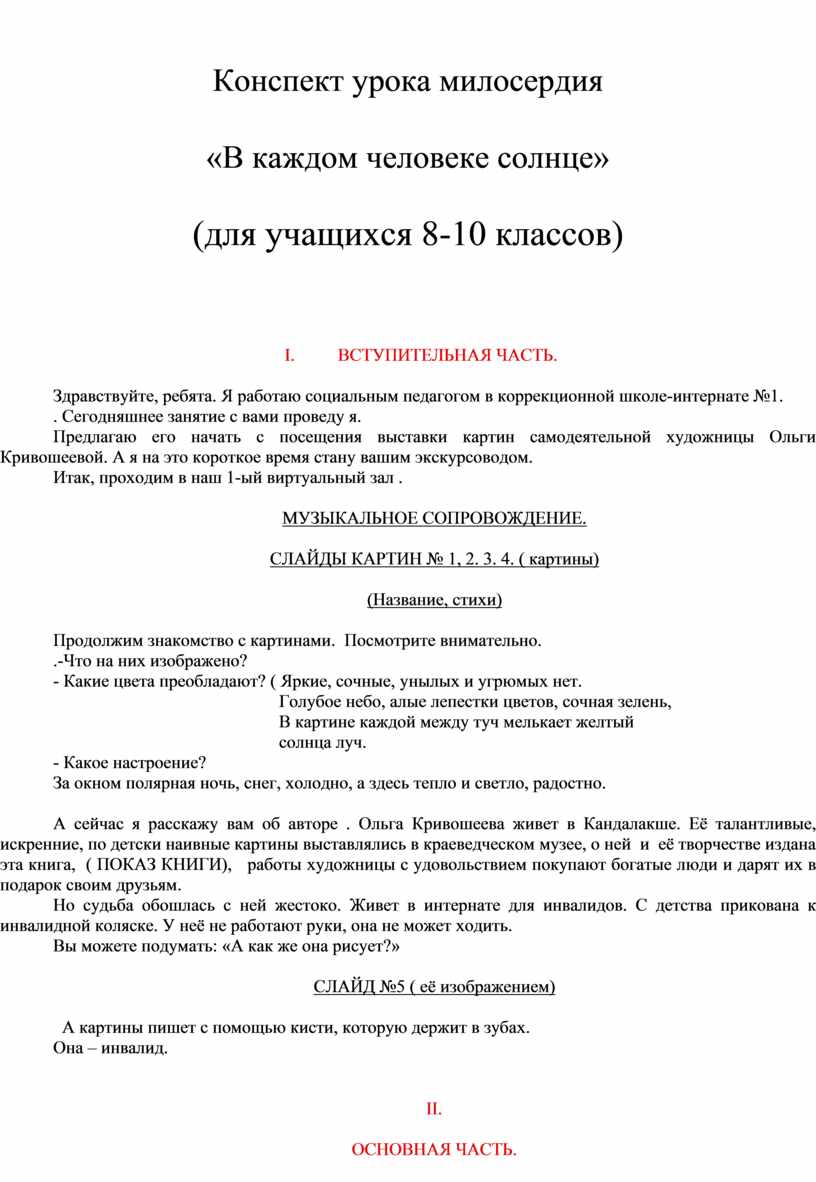 Конспект урока милосердия

«В каждом человеке солнце»

(для учащихся 8-10 классов)

I. ВСТУПИТЕЛЬНАЯ ЧАСТЬ.

Здравствуйте, ребята. Я работаю социальным педагогом в коррекционной школе-интернате №1.
. Сегодняшнее занятие с вами проведу я.
Предлагаю его начать с посещения выставки картин самодеятельной художницы Ольги Кривошеевой. А я на это короткое время стану вашим экскурсоводом.
Итак, проходим в наш 1-ый виртуальный зал .

МУЗЫКАЛЬНОЕ СОПРОВОЖДЕНИЕ.

СЛАЙДЫ КАРТИН № 1, 2. 3. 4. ( картины)

(Название, стихи)

Продолжим знакомство с картинами. Посмотрите внимательно.
.-Что на них изображено?
- Какие цвета преобладают? ( Яркие, сочные, унылых и угрюмых нет.
Голубое небо, алые лепестки цветов, сочная зелень,
В картине каждой между туч мелькает желтый
солнца луч.
- Какое настроение?
За окном полярная ночь, снег, холодно, а здесь тепло и светло, радостно.

А сейчас я расскажу вам об авторе . Ольга Кривошеева живет в Кандалакше. Её талантливые, искренние, по детски наивные картины выставлялись в краеведческом музее, о ней и её творчестве издана эта книга, ( ПОКАЗ КНИГИ), работы художницы с удовольствием покупают богатые люди и дарят их в подарок своим друзьям.
Но судьба обошлась с ней жестоко. Живет в интернате для инвалидов. С детства прикована к инвалидной коляске. У неё не работают руки, она не может ходить.
Вы можете подумать: «А как же она рисует?»

СЛАЙД №5 ( её изображением)

А картины пишет с помощью кисти, которую держит в зубах.
Она – инвалид.

II.

ОСНОВНАЯ ЧАСТЬ.